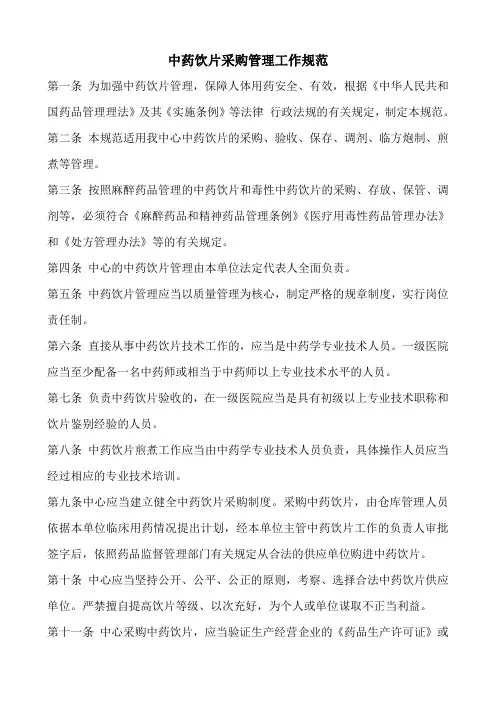 中药饮片采购管理工作规范

第一条 为加强中药饮片管理，保障人体用药安全、有效，根据《中华人民共和国药品管理法》及其《实施条例》等法律 行政法规的有关规定，制定本规范。

第二条 本规范适用我中心中药饮片的采购、验收、保存、调剂、临方炮制、煎煮等管理。

第三条 按照麻醉药品管理的中药饮片和毒性中药饮片的采购、存放、保管、调剂等，必须符合《麻醉药品和精神药品管理条例》《医疗用毒性药品管理办法》和《处方管理办法》等的有关规定。

第四条 中心的中药饮片管理由本单位法定代表人全面负责。

第五条 中药饮片管理应当以质量管理为核心，制定严格的规章制度，实行岗位责任制。

第六条 直接从事中药饮片技术工作的，应当是中药学专业技术人员。一级医院应当至少配备一名中药师或相当于中药师以上专业技术水平的人员。

第七条 负责中药饮片验收的，在一级医院应当是具有初级以上专业技术职称和饮片鉴别经验的人员。

第八条 中药饮片煎煮工作应当由中药学专业技术人员负责，具体操作人员应当经过相应的专业技术培训。

第九条中心应当建立健全中药饮片采购制度。采购中药饮片，由仓库管理人员依据本单位临床用药情况提出计划，经本单位主管中药饮片工作的负责人审批签字后，依照药品监督管理部门有关规定从合法的供应单位购进中药饮片。

第十条 中心应当坚持公开、公平、公正的原则，考察、选择合法中药饮片供应单位。严禁擅自提高饮片等级、以次充好，为个人或单位谋取不正当利益。

第十一条 中心采购中药饮片，应当验证生产经营企业的《药品生产许可证》或